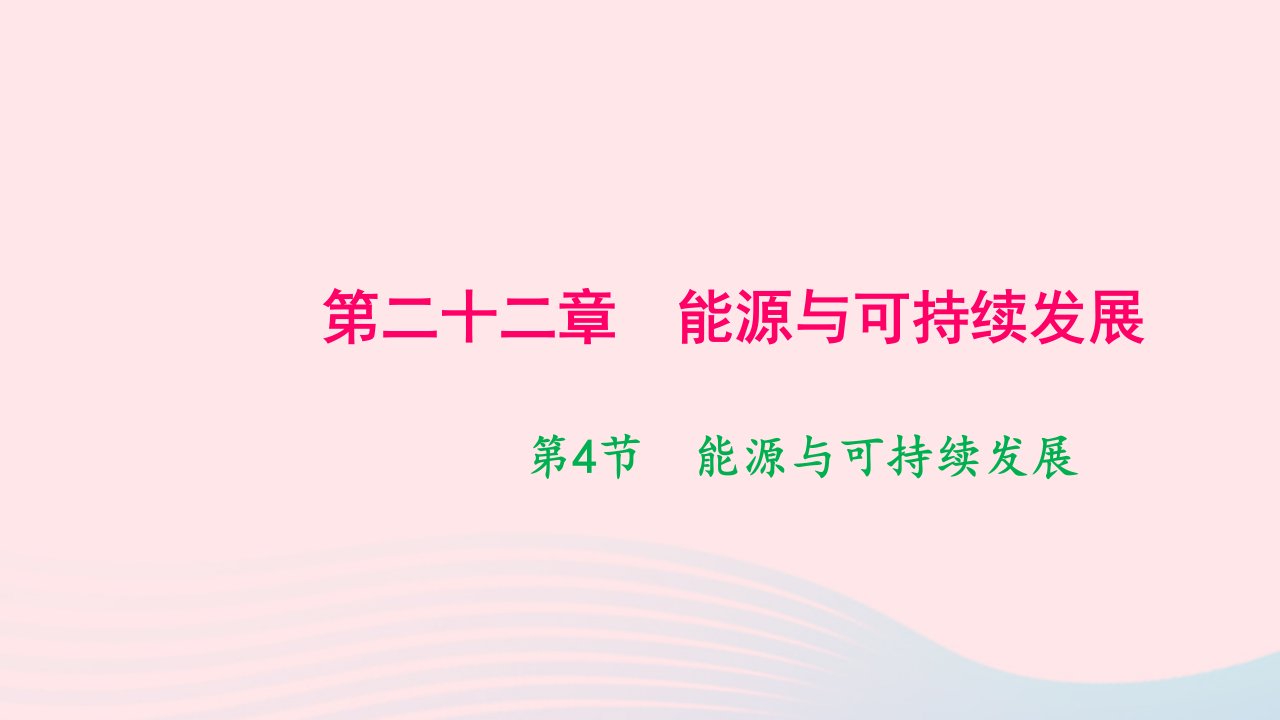 第二十二章　能源与可持续发展

第4节　能源与可持续发展